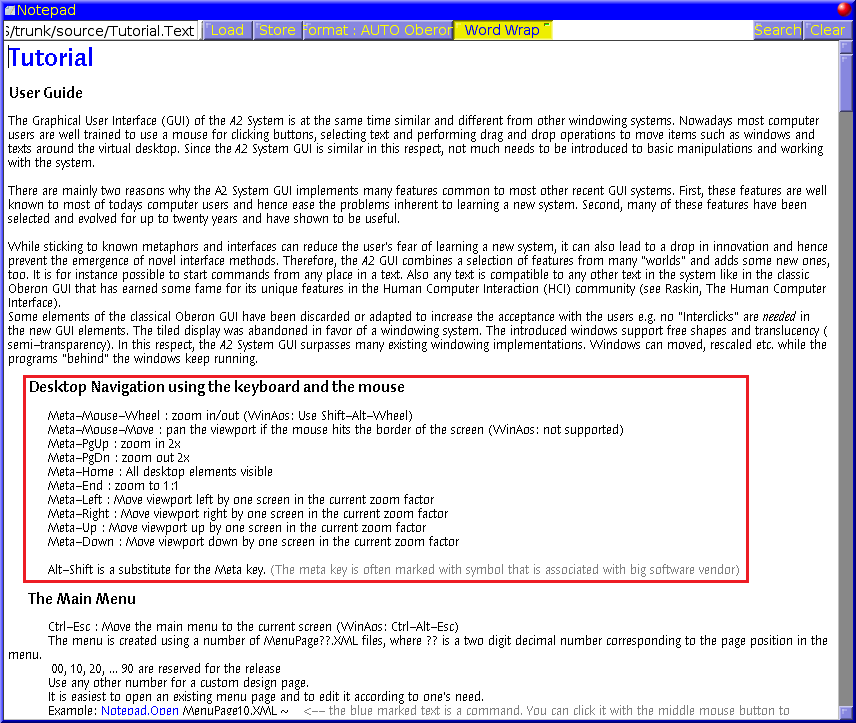 Notepad

S/trunk/source/Tutorial.Text Load Store Format : AUTO Oberon Word Wrap Search Clear

Tutorial

User Guide

The Graphical User Interface (GUI) of the A2 System is at the same time similar and different from other windowing systems. Nowadays most computer users are well trained to use a mouse for clicking buttons, selecting text and performing drag and drop operations to move items such as windows and texts around the virtual desktop. Since the A2 System GUI is similar in this respect, not much needs to be introduced to basic manipulations and working with the system.

There are mainly two reasons why the A2 System GUI implements many features common to most other recent GUI systems. First, these features are well known to most of todays computer users and hence ease the problems inherent to learning a new system. Second, many of these features have been selected and evolved for up to twenty years and have shown to be useful.

While sticking to known metaphors and interfaces can reduce the user's fear of learning a new system, it can also lead to a drop in innovation and hence prevent the emergence of novel interface methods. Therefore, the A2 GUI combines a selection of features from many "worlds" and adds some new ones, too. It is for instance possible to start commands from any place in a text. Also any text is compatible to any other text in the system like in the classic Oberon GUI that has earned some fame for its unique features in the Human Computer Interaction (HCI) community (see Raskin, The Human Computer Interface).
Some elements of the classical Oberon GUI have been discarded or adapted to increase the acceptance with the users e.g. no "Interclicks" are needed in the new GUI elements. The tiled display was abandoned in favor of a windowing system. The introduced windows support free shapes and translucency ( semi-transparency). In this respect, the A2 System GUI surpasses many existing windowing implementations. Windows can moved, rescaled etc. while the programs "behind" the windows keep running.

Desktop Navigation using the keyboard and the mouse

Meta-Mouse-Wheel : zoom in/out (WinAos: Use Shift-Alt-Wheel)
Meta-Mouse-Move : pan the viewport if the mouse hits the border of the screen (WinAos: not supported)
Meta-PgUp : zoom in 2x
Meta-PgDn : zoom out 2x
Meta-Home : All desktop elements visible
Meta-End : zoom to 1:1
Meta-Left : Move viewport left by one screen in the current zoom factor
Meta-Right : Move viewport right by one screen in the current zoom factor
Meta-Up : Move viewport up by one screen in the current zoom factor
Meta-Down : Move viewport down by one screen in the current zoom factor

Alt-Shift is a substitute for the Meta key. (The meta key is often marked with symbol that is associated with big software vendor)

The Main Menu

Ctrl-Esc : Move the main menu to the current screen (WinAos: Ctrl-Alt-Esc)
The menu is created using a number of MenuPage??.XML files, where ?? is a two digit decimal number corresponding to the page position in the menu.
00, 10, 20, ... 90 are reserved for the release
Use any other number for a custom design page.
It is easiest to open an existing menu page and to edit it according to one's need.
Example: Notepad.Open MenuPage10.XML ~ <-- the blue marked text is a command. You can click it with the middle mouse button to